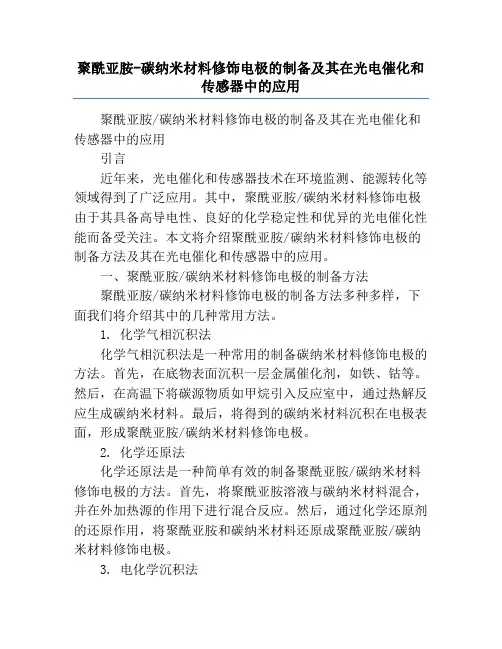 聚酰亚胺-碳纳米材料修饰电极的制备及其在光电催化和传感器中的应用

聚酰亚胺/碳纳米材料修饰电极的制备及其在光电催化和传感器中的应用

引言

近年来，光电催化和传感器技术在环境监测、能源转化等领域得到了广泛应用。其中，聚酰亚胺/碳纳米材料修饰电极由于其具备高导电性、良好的化学稳定性和优异的光电催化性能而备受关注。本文将介绍聚酰亚胺/碳纳米材料修饰电极的制备方法及其在光电催化和传感器中的应用。

一、聚酰亚胺/碳纳米材料修饰电极的制备方法

聚酰亚胺/碳纳米材料修饰电极的制备方法多种多样，下面我们将介绍其中的几种常用方法。

1. 化学气相沉积法

化学气相沉积法是一种常用的制备碳纳米材料修饰电极的方法。首先，在底物表面沉积一层金属催化剂，如铁、钴等。然后，在高温下将碳源物质如甲烷引入反应室中，通过热解反应生成碳纳米材料。最后，将得到的碳纳米材料沉积在电极表面，形成聚酰亚胺/碳纳米材料修饰电极。

2. 化学还原法

化学还原法是一种简单有效的制备聚酰亚胺/碳纳米材料修饰电极的方法。首先，将聚酰亚胺溶液与碳纳米材料混合，并在外加热源的作用下进行混合反应。然后，通过化学还原剂的还原作用，将聚酰亚胺和碳纳米材料还原成聚酰亚胺/碳纳米材料修饰电极。

3. 电化学沉积法